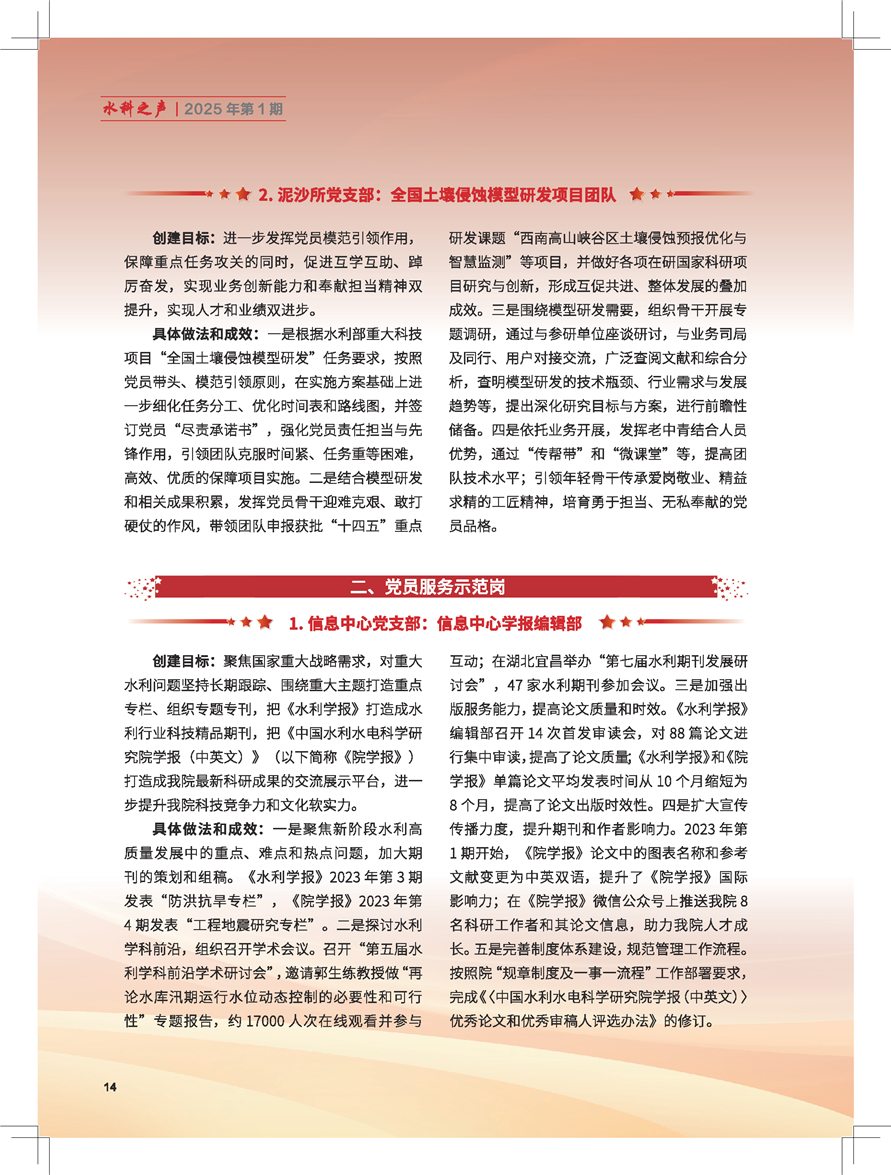 水科之声 | 2025 年第 1 期

2. 泥沙所党支部：全国土壤侵蚀模型研发项目团队

创建目标：进一步发挥党员模范引领作用，保障重点任务攻关的同时，促进互学互助、踔厉奋发，实现业务创新能力和奉献担当精神双提升，实现人才和业绩双进步。

具体做法和成效：一是根据水利部重大科技项目“全国土壤侵蚀模型研发”任务要求，按照党员带头、模范引领原则，在实施方案基础上进一步细化任务分工、优化时间表和路线图，并签订党员“尽责承诺书”，强化党员责任担当与先锋作用，引领团队克服时间紧、任务重等困难，高效、优质的保障项目实施。二是结合模型研发和相关成果积累，发挥党员骨干迎难克艰、敢打硬仗的作风，带领团队申报获批“十四五”重点研发课题“西南高山峡谷区土壤侵蚀预报优化与智慧监测”等项目，并做好各项在研国家科研项目研究与创新，形成互促共进、整体发展的叠加成效。三是围绕模型研发需要，组织骨干开展专题调研，通过与参研单位座谈研讨，与业务司局及同行、用户对接交流，广泛查阅文献和综合分析，查明模型研发的技术瓶颈、行业需求与发展趋势等，提出深化研究目标与方案，进行前瞻性储备。四是依托业务开展，发挥老中青结合人员优势，通过“传帮带”和“微课堂”等，提高团队技术水平；引领年轻骨干传承爱岗敬业、精益求精的工匠精神，培育勇于担当、无私奉献的党员品格。

二、党员服务示范岗

1. 信息中心党支部：信息中心学报编辑部

创建目标：聚焦国家重大战略需求，对重大水利问题坚持长期跟踪、围绕重大主题打造重点专栏、组织专题专刊，把《水利学报》打造成水利行业科技精品期刊，把《中国水利水电科学研究院学报（中英文）》（以下简称《院学报》）打造成我院最新科研成果的交流展示平台，进一步提升我院科技竞争力和文化软实力。

具体做法和成效：一是聚焦新阶段水利高质量发展中的重点、难点和热点问题，加大期刊的策划和组稿。《水利学报》2023 年第 3 期发表“防洪抗旱专栏”，《院学报》2023 年第 4 期发表“工程地震研究专栏”。二是探讨水利学科前沿，组织召开学术会议。召开“第五届水利学科前沿学术研讨会”，邀请郭生练教授做“再论水库汛期运行水位动态控制的必要性和可行性”专题报告，约 17000 人次在线观看并参与互动；在湖北宜昌举办“第七届水利期刊发展研讨会”，47 家水利期刊参加会议。三是加强出版服务能力，提高论文质量和时效。《水利学报》编辑部召开 14 次首发审读会，对 88 篇论文进行集中审读，提高了论文质量；《水利学报》和《院学报》单篇论文平均发表时间从 10 个月缩短为 8 个月，提高了论文出版时效性。四是扩大宣传传播力度，提升期刊和作者影响力。2023 年第 1 期开始，《院学报》论文中的图表名称和参考文献变更为中英双语，提升了《院学报》国际影响力；在《院学报》微信公众号上推送我院 8 名科研工作者和其论文信息，助力我院人才成长。五是完善制度体系建设，规范管理工作流程。按照院“规章制度及一事一流程”工作部署要求，完成《〈中国水利水电科学研究院学报（中英文）〉优秀论文和优秀审稿人评选办法》的修订。

14